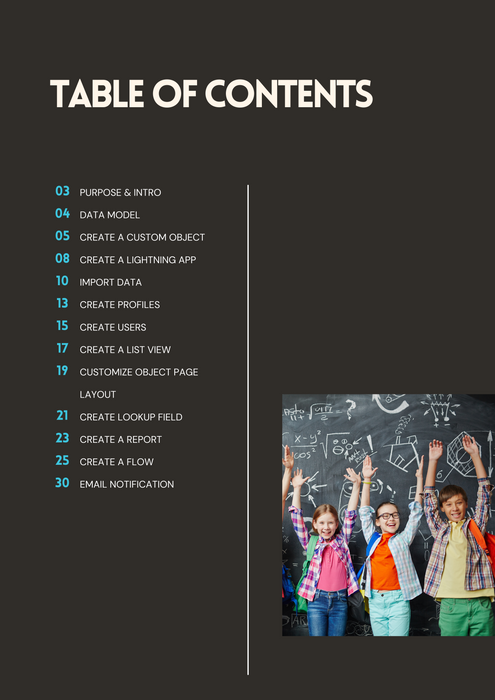 TABLE OF CONTENTS

03 PURPOSE & INTRO
04 DATA MODEL
05 CREATE A CUSTOM OBJECT
08 CREATE A LIGHTNING APP
10 IMPORT DATA
13 CREATE PROFILES
15 CREATE USERS
17 CREATE A LIST VIEW
19 CUSTOMIZE OBJECT PAGE LAYOUT
21 CREATE LOOKUP FIELD
23 CREATE A REPORT
25 CREATE A FLOW
30 EMAIL NOTIFICATION